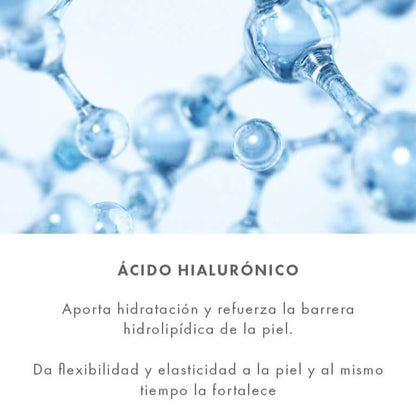 ÁCIDO HIALURÓNICO

Aporta hidratación y refuerza la barrera hidrolipídica de la piel.

Da flexibilidad y elasticidad a la piel y al mismo tiempo la fortalece